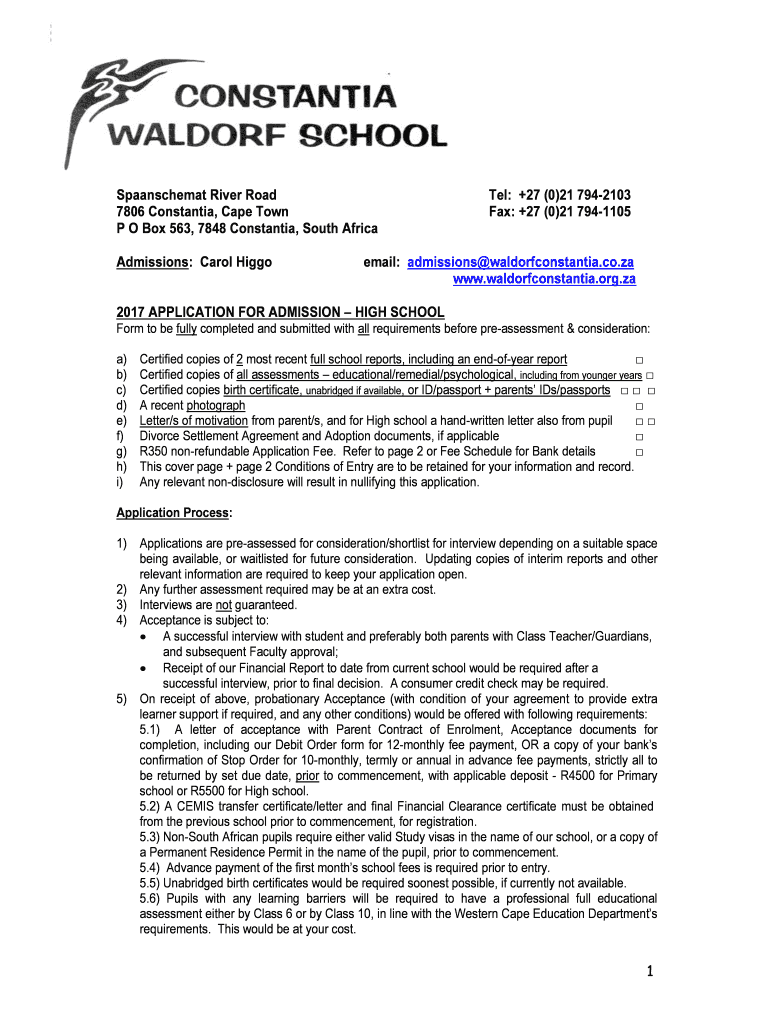 CONSTANTIA
WALDORF SCHOOL

Spaanschemat River Road
7806 Constantia, Cape Town
P O Box 563, 7848 Constantia, South Africa

Tel: +27 (0)21 794-2103
Fax: +27 (0)21 794-1105

Admissions: Carol Higgo

email: admissions@waldorfconstantia.co.za
www.waldorfconstantia.org.za

2017 APPLICATION FOR ADMISSION – HIGH SCHOOL
Form to be fully completed and submitted with all requirements before pre-assessment & consideration:

a) Certified copies of 2 most recent full school reports, including an end-of-year report □
b) Certified copies of all assessments – educational/remedial/psychological, including from younger years □
c) Certified copies birth certificate, unabridged if available, or ID/passport + parents' IDs/passports □ □ □
d) A recent photograph □
e) Letter/s of motivation from parent/s, and for High school a hand-written letter also from pupil □ □
f) Divorce Settlement Agreement and Adoption documents, if applicable □
g) R350 non-refundable Application Fee. Refer to page 2 or Fee Schedule for Bank details □
h) This cover page + page 2 Conditions of Entry are to be retained for your information and record.
i) Any relevant non-disclosure will result in nullifying this application.

Application Process:

1) Applications are pre-assessed for consideration/shortlist for interview depending on a suitable space being available, or waitlisted for future consideration. Updating copies of interim reports and other relevant information are required to keep your application open.
2) Any further assessment required may be at an extra cost.
3) Interviews are not guaranteed.
4) Acceptance is subject to:
• A successful interview with student and preferably both parents with Class Teacher/Guardians, and subsequent Faculty approval;
• Receipt of our Financial Report to date from current school would be required after a successful interview, prior to final decision. A consumer credit check may be required.
5) On receipt of above, probationary Acceptance (with condition of your agreement to provide extra learner support if required, and any other conditions) would be offered with following requirements:
5.1) A letter of acceptance with Parent Contract of Enrolment, Acceptance documents for completion, including our Debit Order form for 12-monthly fee payment, OR a copy of your bank's confirmation of Stop Order for 10-monthly, termly or annual in advance fee payments, strictly all to be returned by set due date, prior to commencement, with applicable deposit - R4500 for Primary school or R5500 for High school.
5.2) A CEMIS transfer certificate/letter and final Financial Clearance certificate must be obtained from the previous school prior to commencement, for registration.
5.3) Non-South African pupils require either valid Study visas in the name of our school, or a copy of a Permanent Residence Permit in the name of the pupil, prior to commencement.
5.4) Advance payment of the first month's school fees is required prior to entry.
5.5) Unabridged birth certificates would be required soonest possible, if currently not available.
5.6) Pupils with any learning barriers will be required to have a professional full educational assessment either by Class 6 or by Class 10, in line with the Western Cape Education Department's requirements. This would be at your cost.

1